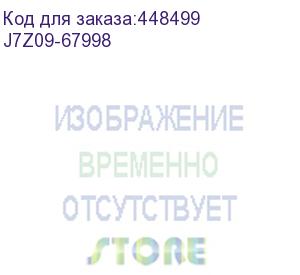 Код для заказа:448499
J7Z09-67998

ИЗОБРАЖЕНИЕ
ВРЕМЕННО
ОТСУТСТВУЕТ

STORE